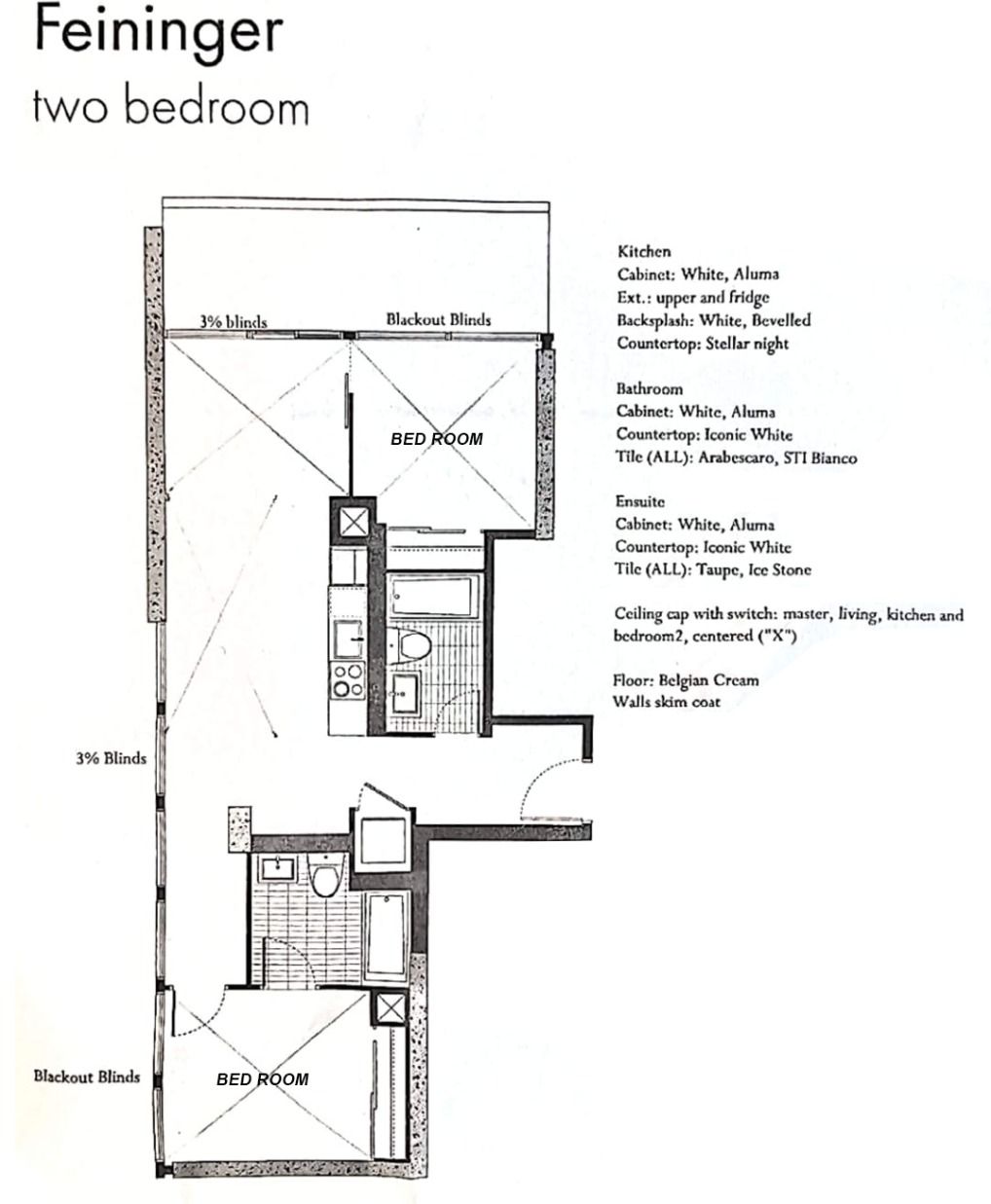 Feininger
two bedroom

3% blinds
Blackout Blinds
BED ROOM
3% Blinds
Blackout Blinds
BED ROOM

Kitchen
Cabinet: White, Aluma
Ext.: upper and fridge
Backsplash: White, Bevelled
Countertop: Stellar night

Bathroom
Cabinet: White, Aluma
Countertop: Iconic White
Tile (ALL): Arabescaro, STI Bianco

Ensuite
Cabinet: White, Aluma
Countertop: Iconic White
Tile (ALL): Taupe, Ice Stone

Ceiling cap with switch: master, living, kitchen and bedroom2, centered ("X")

Floor: Belgian Cream
Walls skim coat